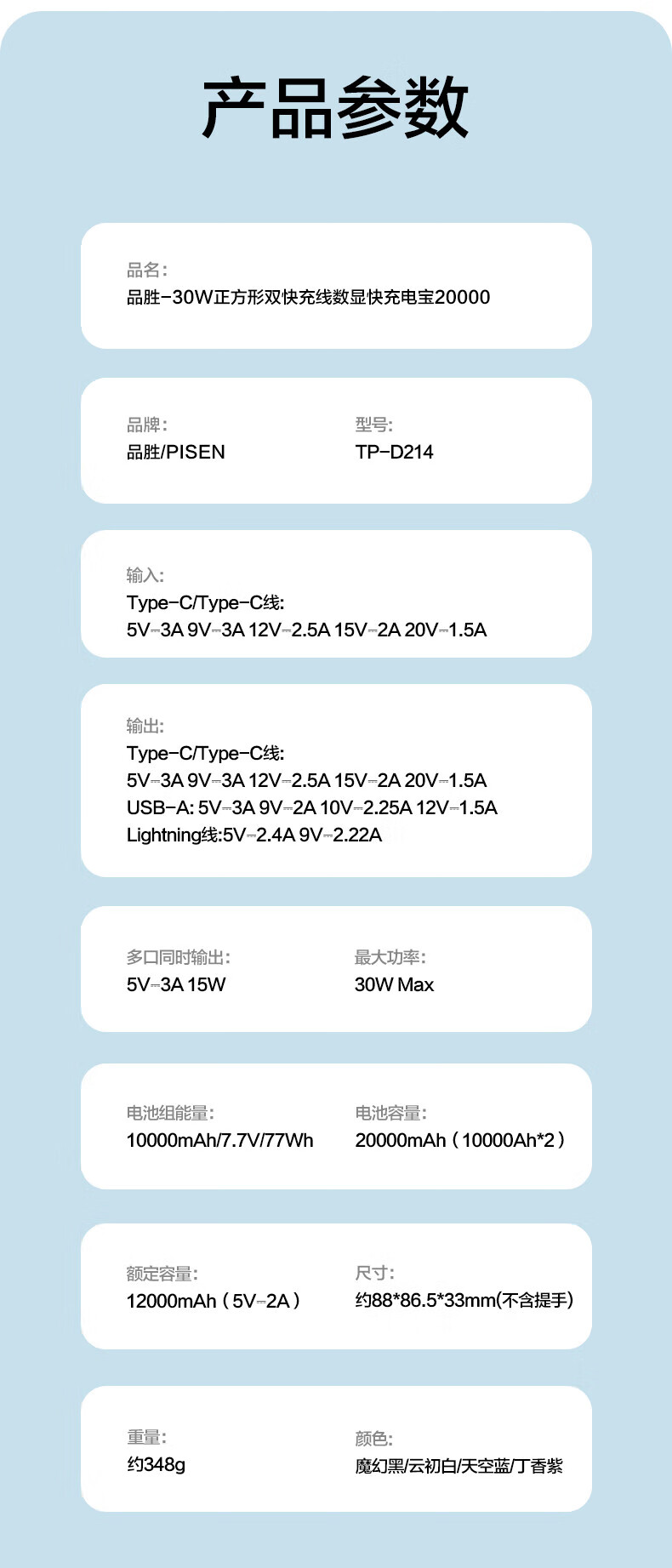 产品参数

品名:
品胜-30W正方形双快充线数显快充电宝20000

品牌:
品胜/PISEN

型号:
TP-D214

输入:
Type-C/Type-C线:
5V⎓3A 9V⎓3A 12V⎓2.5A 15V⎓2A 20V⎓1.5A

输出:
Type-C/Type-C线:
5V⎓3A 9V⎓3A 12V⎓2.5A 15V⎓2A 20V⎓1.5A
USB-A: 5V⎓3A 9V⎓2A 10V⎓2.25A 12V⎓1.5A
Lightning线:5V⎓2.4A 9V⎓2.22A

多口同时输出:
5V⎓3A 15W

最大功率:
30W Max

电池组能量:
10000mAh/7.7V/77Wh

电池容量:
20000mAh(10000Ah*2)

额定容量:
12000mAh(5V⎓2A)

尺寸:
约88*86.5*33mm(不含提手)

重量:
约348g

颜色:
魔幻黑/云初白/天空蓝/丁香紫